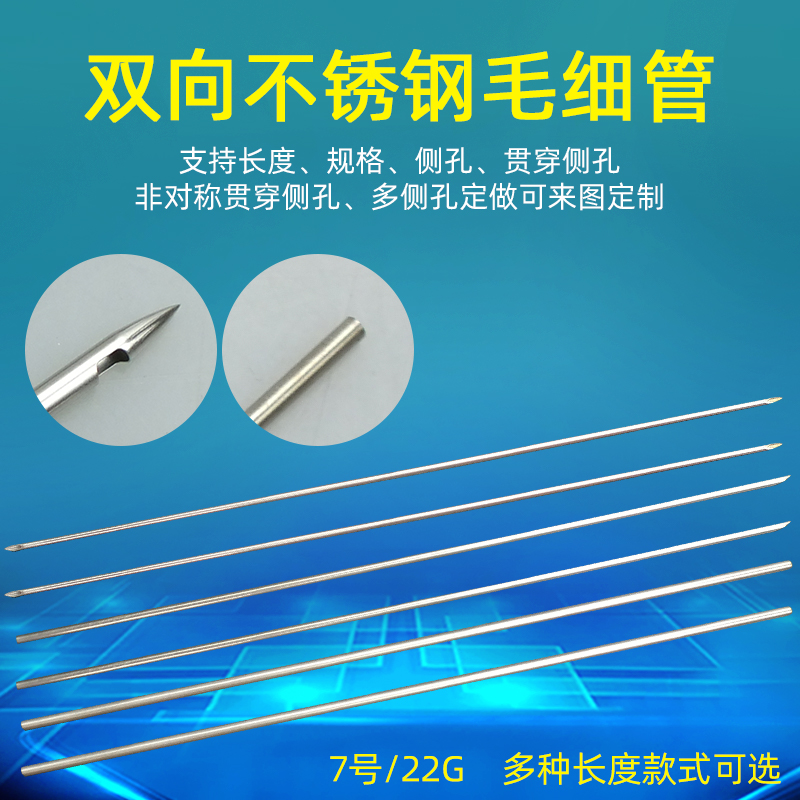 双向不锈钢毛细管

支持长度、规格、侧孔、贯穿侧孔
非对称贯穿侧孔、多侧孔定做可来图定制

7号/22G　多种长度款式可选